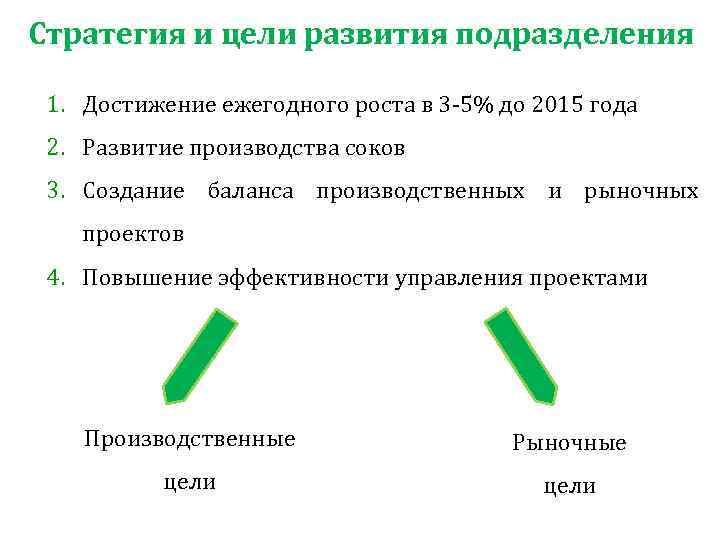 Стратегия и цели развития подразделения

1. Достижение ежегодного роста в 3-5% до 2015 года
2. Развитие производства соков
3. Создание баланса производственных и рыночных проектов
4. Повышение эффективности управления проектами

Производственные цели

Рыночные цели